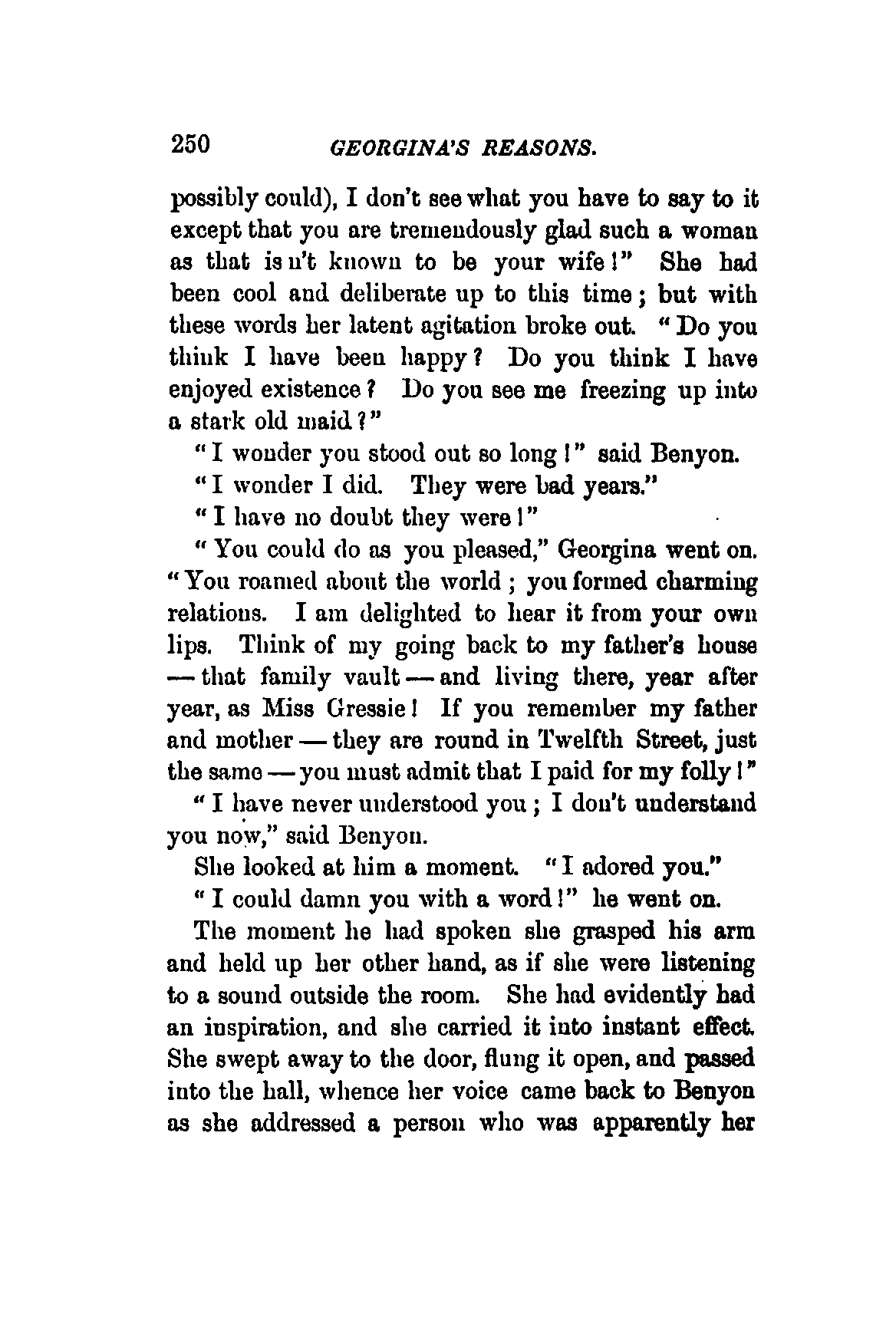 250 GEORGINA'S REASONS.

possibly could), I don't see what you have to say to it except that you are tremendously glad such a woman as that is n't known to be your wife!" She had been cool and deliberate up to this time; but with these words her latent agitation broke out. "Do you think I have been happy? Do you think I have enjoyed existence? Do you see me freezing up into a stark old maid?"

"I wonder you stood out so long!" said Benyon.

"I wonder I did. They were bad years."

"I have no doubt they were!"

"You could do as you pleased," Georgina went on. "You roamed about the world; you formed charming relations. I am delighted to hear it from your own lips. Think of my going back to my father's house — that family vault — and living there, year after year, as Miss Gressie! If you remember my father and mother — they are round in Twelfth Street, just the same — you must admit that I paid for my folly!"

"I have never understood you; I don't understand you now," said Benyon.

She looked at him a moment. "I adored you."

"I could damn you with a word!" he went on.

The moment he had spoken she grasped his arm and held up her other hand, as if she were listening to a sound outside the room. She had evidently had an inspiration, and she carried it into instant effect. She swept away to the door, flung it open, and passed into the hall, whence her voice came back to Benyon as she addressed a person who was apparently her